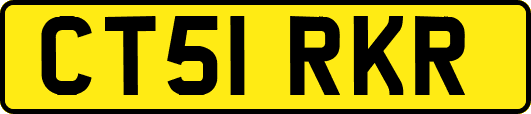 CT51 RKR